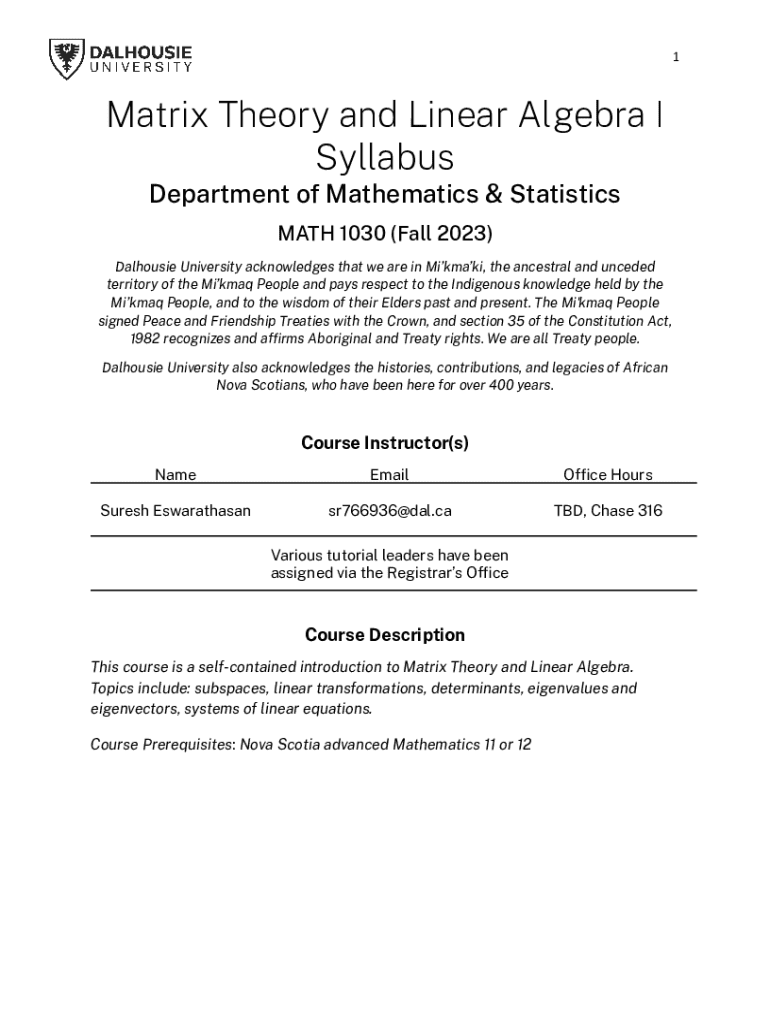 DALHOUSIE UNIVERSITY

1

Matrix Theory and Linear Algebra I Syllabus

Department of Mathematics & Statistics

MATH 1030 (Fall 2023)

Dalhousie University acknowledges that we are in Mi'kma'ki, the ancestral and unceded territory of the Mi'kmaq People and pays respect to the Indigenous knowledge held by the Mi'kmaq People, and to the wisdom of their Elders past and present. The Mi'kmaq People signed Peace and Friendship Treaties with the Crown, and section 35 of the Constitution Act, 1982 recognizes and affirms Aboriginal and Treaty rights. We are all Treaty people.

Dalhousie University also acknowledges the histories, contributions, and legacies of African Nova Scotians, who have been here for over 400 years.

Course Instructor(s)

| Name | Email | Office Hours |
|---|---|---|
| Suresh Eswarathasan | sr766936@dal.ca | TBD, Chase 316 |
| | Various tutorial leaders have been assigned via the Registrar's Office | |

Course Description

This course is a self-contained introduction to Matrix Theory and Linear Algebra. Topics include: subspaces, linear transformations, determinants, eigenvalues and eigenvectors, systems of linear equations.

Course Prerequisites: Nova Scotia advanced Mathematics 11 or 12